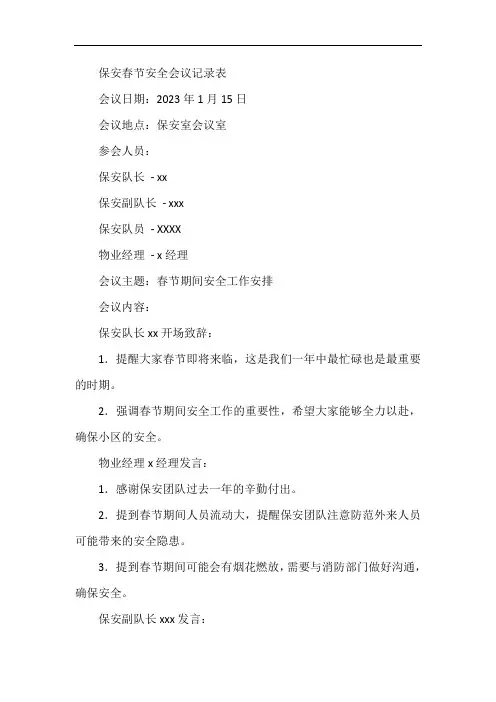 保安春节安全会议记录表

会议日期：2023 年 1 月 15 日

会议地点：保安室会议室

参会人员：

保安队长 - xx

保安副队长 - xxx

保安队员 - XXXX

物业经理 - x 经理

会议主题：春节期间安全工作安排

会议内容：

保安队长 xx 开场致辞：

1. 提醒大家春节即将来临，这是我们一年中最忙碌也是最重要的时期。

2. 强调春节期间安全工作的重要性，希望大家能够全力以赴，确保小区的安全。

物业经理 x 经理发言：

1. 感谢保安团队过去一年的辛勤付出。

2. 提到春节期间人员流动大，提醒保安团队注意防范外来人员可能带来的安全隐患。

3. 提到春节期间可能会有烟花燃放，需要与消防部门做好沟通，确保安全。

保安副队长 xxx 发言：